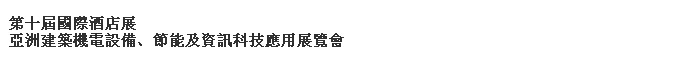 第十屆國際酒店展
亞洲建築機電設備、節能及資訊科技應用展覽會